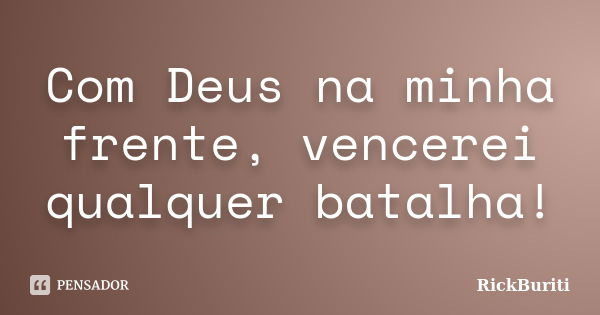 Com Deus na minha frente, vencerei qualquer batalha!

PENSADOR

RickBuriti